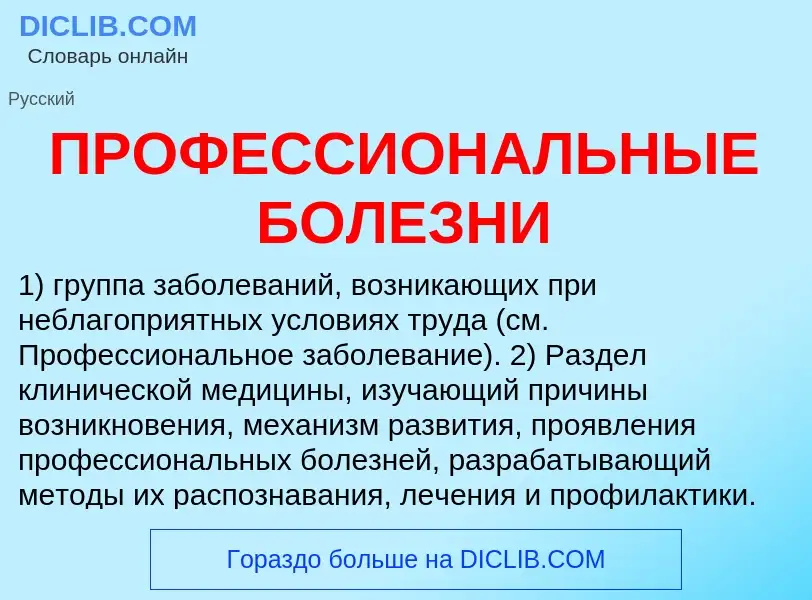 DICLIB.COM
Словарь онлайн

Русский

ПРОФЕССИОНАЛЬНЫЕ БОЛЕЗНИ

1) группа заболеваний, возникающих при неблагоприятных условиях труда (см. Профессиональное заболевание). 2) Раздел клинической медицины, изучающий причины возникновения, механизм развития, проявления профессиональных болезней, разрабатывающий методы их распознавания, лечения и профилактики.

Гораздо больше на DICLIB.COM